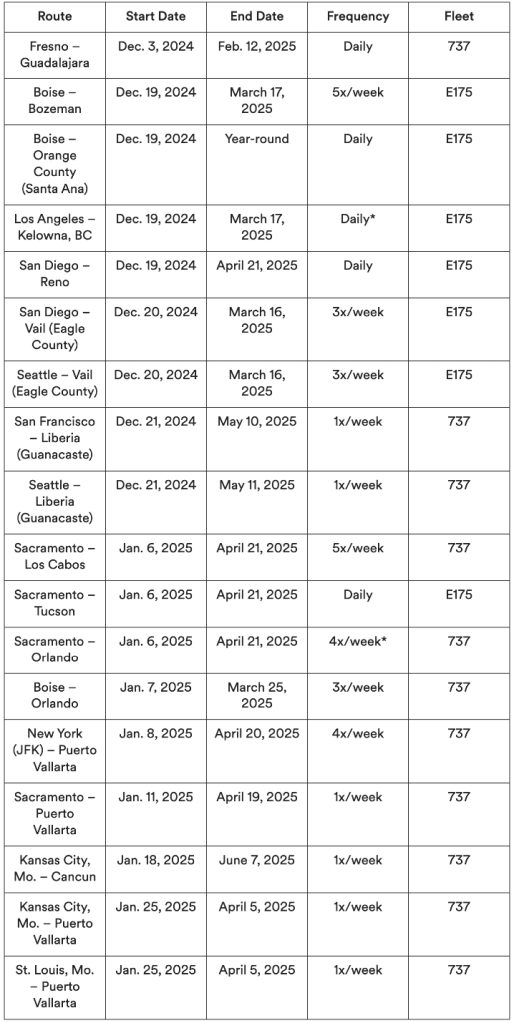 | Route | Start Date | End Date | Frequency | Fleet |
|---|---|---|---|---|
| Fresno – Guadalajara | Dec. 3, 2024 | Feb. 12, 2025 | Daily | 737 |
| Boise – Bozeman | Dec. 19, 2024 | March 17, 2025 | 5x/week | E175 |
| Boise – Orange County (Santa Ana) | Dec. 19, 2024 | Year-round | Daily | E175 |
| Los Angeles – Kelowna, BC | Dec. 19, 2024 | March 17, 2025 | Daily* | E175 |
| San Diego – Reno | Dec. 19, 2024 | April 21, 2025 | Daily | E175 |
| San Diego – Vail (Eagle County) | Dec. 20, 2024 | March 16, 2025 | 3x/week | E175 |
| Seattle – Vail (Eagle County) | Dec. 20, 2024 | March 16, 2025 | 3x/week | E175 |
| San Francisco – Liberia (Guanacaste) | Dec. 21, 2024 | May 10, 2025 | 1x/week | 737 |
| Seattle – Liberia (Guanacaste) | Dec. 21, 2024 | May 11, 2025 | 1x/week | 737 |
| Sacramento – Los Cabos | Jan. 6, 2025 | April 21, 2025 | 5x/week | 737 |
| Sacramento – Tucson | Jan. 6, 2025 | April 21, 2025 | Daily | E175 |
| Sacramento – Orlando | Jan. 6, 2025 | April 21, 2025 | 4x/week* | 737 |
| Boise – Orlando | Jan. 7, 2025 | March 25, 2025 | 3x/week | 737 |
| New York (JFK) – Puerto Vallarta | Jan. 8, 2025 | April 20, 2025 | 4x/week | 737 |
| Sacramento – Puerto Vallarta | Jan. 11, 2025 | April 19, 2025 | 1x/week | 737 |
| Kansas City, Mo. – Cancun | Jan. 18, 2025 | June 7, 2025 | 1x/week | 737 |
| Kansas City, Mo. – Puerto Vallarta | Jan. 25, 2025 | April 5, 2025 | 1x/week | 737 |
| St. Louis, Mo. – Puerto Vallarta | Jan. 25, 2025 | April 5, 2025 | 1x/week | 737 |